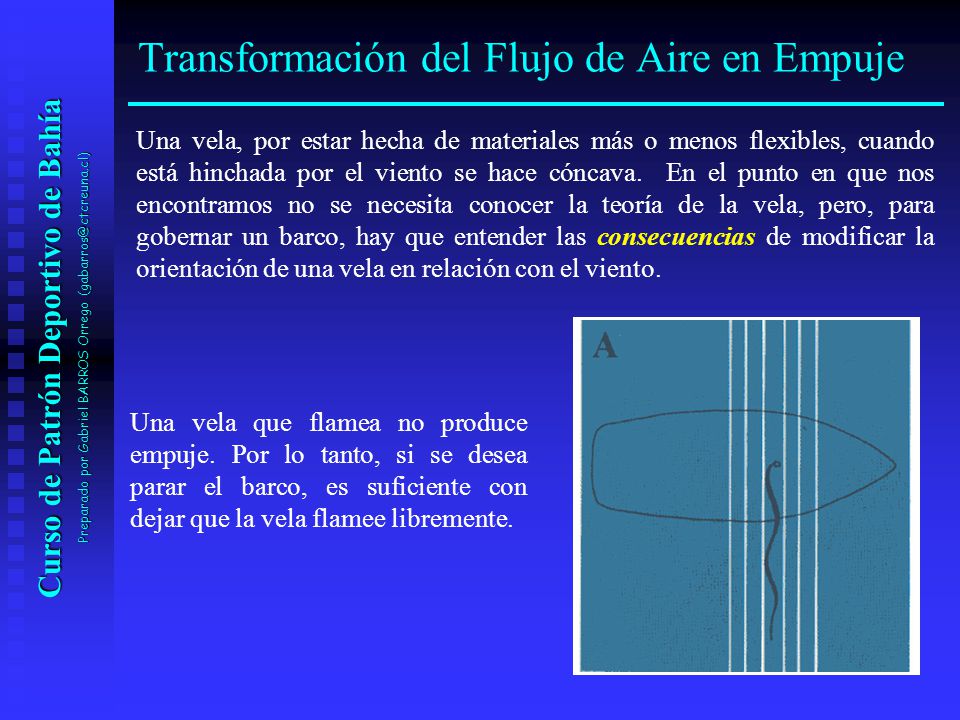 Curso de Patrón Deportivo de Bahía

Preparado por Gabriel BARROS Orrego (gabarros@ctcreuna.cl)

Transformación del Flujo de Aire en Empuje

Una vela, por estar hecha de materiales más o menos flexibles, cuando está hinchada por el viento se hace cóncava. En el punto en que nos encontramos no se necesita conocer la teoría de la vela, pero, para gobernar un barco, hay que entender las consecuencias de modificar la orientación de una vela en relación con el viento.

Una vela que flamea no produce empuje. Por lo tanto, si se desea parar el barco, es suficiente con dejar que la vela flamee libremente.

A